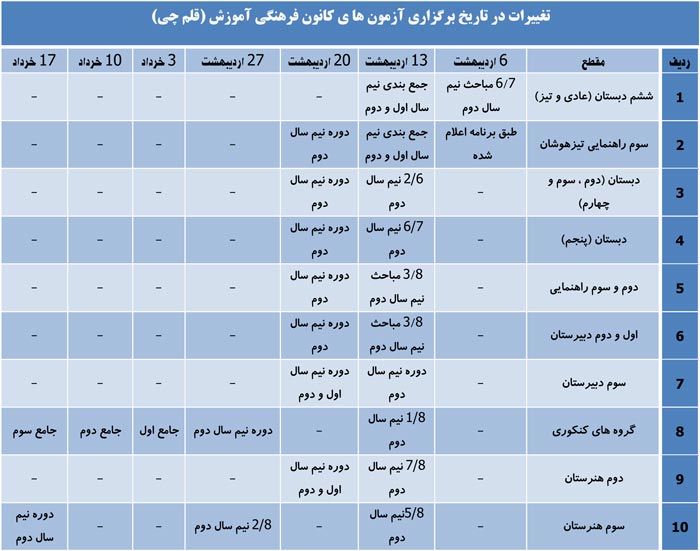 تغییرات در تاریخ برگزاری آزمون ها ی کانون فرهنگی آموزش (قلم چی)

| ردیف | مقطع | 6 اردیبهشت | 13 اردیبهشت | 20 اردیبهشت | 27 اردیبهشت | 3 خرداد | 10 خرداد | 17 خرداد |
|---|---|---|---|---|---|---|---|---|
| 1 | ششم دبستان (عادی و تیز) | 6/7 مباحث نیم سال دوم | جمع بندی نیم سال اول و دوم | – | – | – | – | – |
| 2 | سوم راهنمایی تیزهوشان | طبق برنامه اعلام شده | جمع بندی نیم سال اول و دوم | دوره نیم سال دوم | – | – | – | – |
| 3 | دبستان (دوم ، سوم و چهارم) | – | 2/6 نیم سال دوم | دوره نیم سال دوم | – | – | – | – |
| 4 | دبستان (پنجم) | – | 6/7 نیم سال دوم | دوره نیم سال دوم | – | – | – | – |
| 5 | دوم و سوم راهنمایی | – | 3/8 مباحث نیم سال دوم | دوره نیم سال دوم | – | – | – | – |
| 6 | اول و دوم دبیرستان | – | 3/8 مباحث نیم سال دوم | دوره نیم سال دوم | – | – | – | – |
| 7 | سوم دبیرستان | – | دوره نیم سال دوم | دوره نیم سال اول و دوم | – | – | – | – |
| 8 | گروه های کنکوری | – | 1/8 نیم سال دوم | – | دوره نیم سال دوم | جامع اول | جامع دوم | جامع سوم |
| 9 | دوم هنرستان | – | 7/8 نیم سال دوم | دوره نیم سال اول و دوم | – | – | – | – |
| 10 | سوم هنرستان | – | 5/8نیم سال دوم | – | 2/8 نیم سال دوم | – | – | دوره نیم سال دوم |